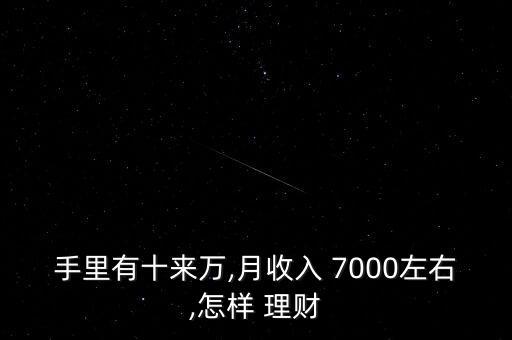 手里有十来万,月收入 7000左右,怎样 理财